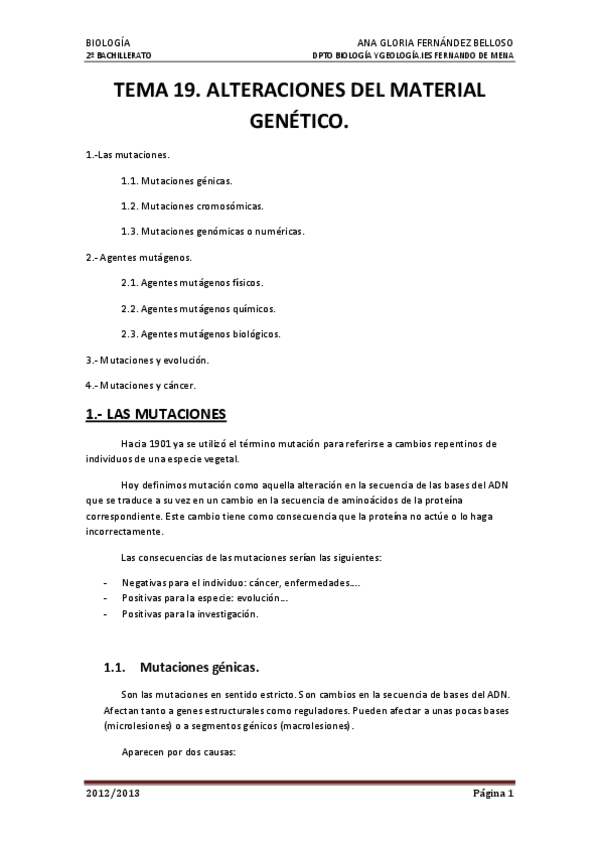 BIOLOGÍA
2º BACHILLERATO

ANA GLORIA FERNÁNDEZ BELLOSO
DPTO BIOLOGÍA Y GEOLOGÍA.IES FERNANDO DE MENA

TEMA 19. ALTERACIONES DEL MATERIAL GENÉTICO.

1.-Las mutaciones.

1.1. Mutaciones génicas.

1.2. Mutaciones cromosómicas.

1.3. Mutaciones genómicas o numéricas.

2.- Agentes mutágenos.

2.1. Agentes mutágenos físicos.

2.2. Agentes mutágenos químicos.

2.3. Agentes mutágenos biológicos.

3.- Mutaciones y evolución.

4.- Mutaciones y cáncer.

1.- LAS MUTACIONES

Hacia 1901 ya se utilizó el término mutación para referirse a cambios repentinos de individuos de una especie vegetal.

Hoy definimos mutación como aquella alteración en la secuencia de las bases del ADN que se traduce a su vez en un cambio en la secuencia de aminoácidos de la proteína correspondiente. Este cambio tiene como consecuencia que la proteína no actúe o lo haga incorrectamente.

Las consecuencias de las mutaciones serían las siguientes:

- Negativas para el individuo: cáncer, enfermedades….
- Positivas para la especie: evolución…
- Positivas para la investigación.

1.1. Mutaciones génicas.

Son las mutaciones en sentido estricto. Son cambios en la secuencia de bases del ADN. Afectan tanto a genes estructurales como reguladores. Pueden afectar a unas pocas bases (microlesiones) o a segmentos génicos (macrolesiones).

Aparecen por dos causas:

2012/2013

Página 1